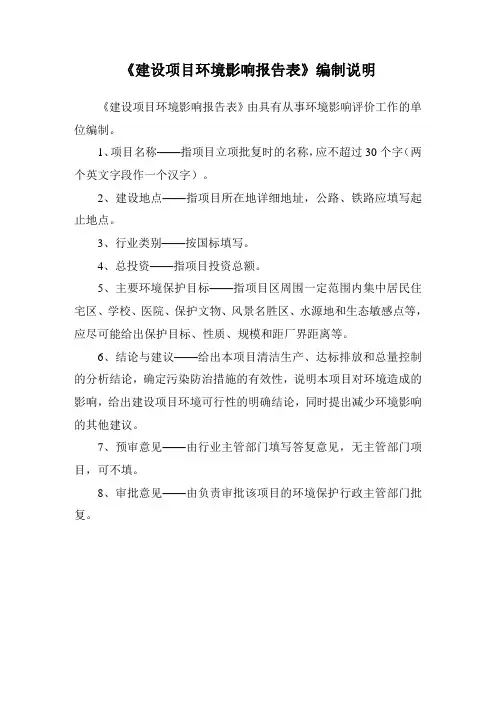 《建设项目环境影响报告表》编制说明

《建设项目环境影响报告表》由具有从事环境影响评价工作的单位编制。

1、项目名称——指项目立项批复时的名称，应不超过 30 个字（两个英文字段作一个汉字）。

2、建设地点——指项目所在地详细地址，公路、铁路应填写起止地点。

3、行业类别——按国标填写。

4、总投资——指项目投资总额。

5、主要环境保护目标——指项目区周围一定范围内集中居民住宅区、学校、医院、保护文物、风景名胜区、水源地和生态敏感点等，应尽可能给出保护目标、性质、规模和距厂界距离等。

6、结论与建议——给出本项目清洁生产、达标排放和总量控制的分析结论，确定污染防治措施的有效性，说明本项目对环境造成的影响，给出建设项目环境可行性的明确结论，同时提出减少环境影响的其他建议。

7、预审意见——由行业主管部门填写答复意见，无主管部门项目，可不填。

8、审批意见——由负责审批该项目的环境保护行政主管部门批复。